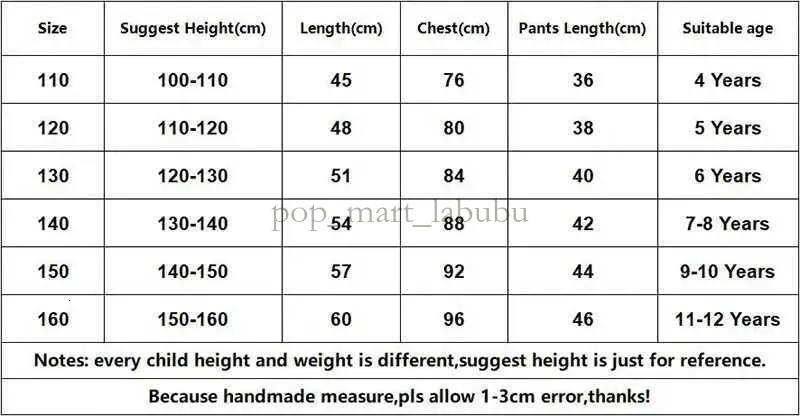 | Size | Suggest Height(cm) | Length(cm) | Chest(cm) | Pants Length(cm) | Suitable age |
|---|---|---|---|---|---|
| 110 | 100-110 | 45 | 76 | 36 | 4 Years |
| 120 | 110-120 | 48 | 80 | 38 | 5 Years |
| 130 | 120-130 | 51 | 84 | 40 | 6 Years |
| 140 | 130-140 | 54 | 88 | 42 | 7-8 Years |
| 150 | 140-150 | 57 | 92 | 44 | 9-10 Years |
| 160 | 150-160 | 60 | 96 | 46 | 11-12 Years |

pop_mart_labubu

Notes: every child height and weight is different,suggest height is just for reference.

Because handmade measure,pls allow 1-3cm error,thanks!